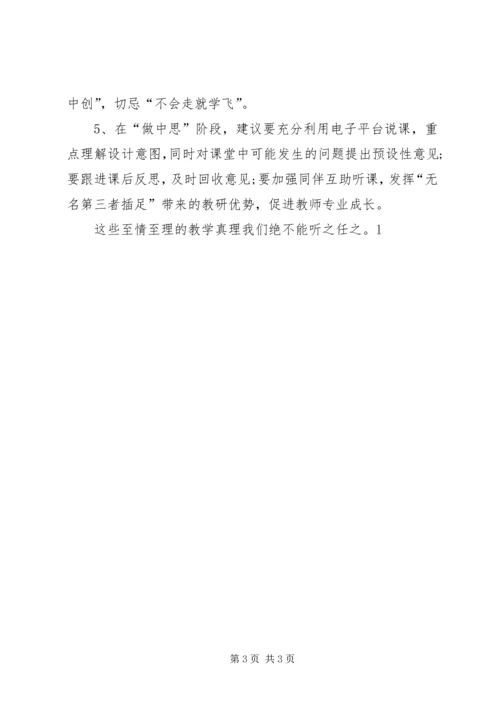 中创”，切忌“不会走就学飞”。

5、在“做中思”阶段，建议要充分利用电子平台说课，重点理解设计意图，同时对课堂中可能发生的问题提出预设性意见;要跟进课后反思，及时回收意见;要加强同伴互助听课，发挥“无名第三者插足”带来的教研优势，促进教师专业成长。

这些至情至理的教学真理我们绝不能听之任之。1

第3页 共3页